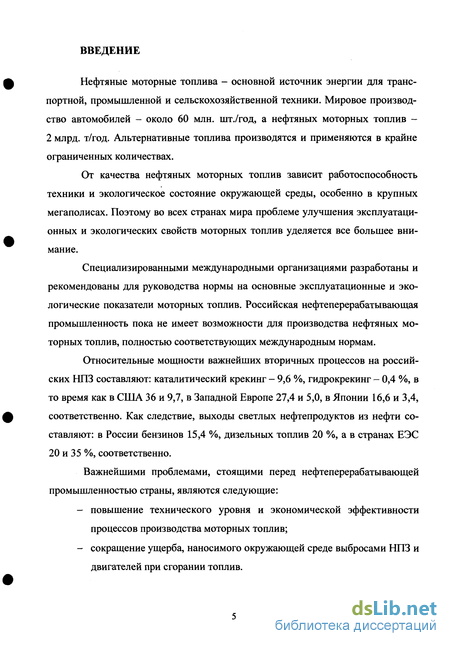 ВВЕДЕНИЕ

Нефтяные моторные топлива – основной источник энергии для транспортной, промышленной и сельскохозяйственной техники. Мировое производство автомобилей – около 60 млн. шт./год, а нефтяных моторных топлив – 2 млрд. т/год. Альтернативные топлива производятся и применяются в крайне ограниченных количествах.

От качества нефтяных моторных топлив зависит работоспособность техники и экологическое состояние окружающей среды, особенно в крупных мегаполисах. Поэтому во всех странах мира проблеме улучшения эксплуатационных и экологических свойств моторных топлив уделяется все большее внимание.

Специализированными международными организациями разработаны и рекомендованы для руководства нормы на основные эксплуатационные и экологические показатели моторных топлив. Российская нефтеперерабатывающая промышленность пока не имеет возможности для производства нефтяных моторных топлив, полностью соответствующих международным нормам.

Относительные мощности важнейших вторичных процессов на российских НПЗ составляют: каталитический крекинг – 9,6 %, гидрокрекинг – 0,4 %, в то время как в США 36 и 9,7, в Западной Европе 27,4 и 5,0, в Японии 16,6 и 3,4, соответственно. Как следствие, выходы светлых нефтепродуктов из нефти составляют: в России бензинов 15,4 %, дизельных топлив 20 %, а в странах ЕЭС 20 и 35 %, соответственно.

Важнейшими проблемами, стоящими перед нефтеперерабатывающей промышленностью страны, являются следующие:

– повышение технического уровня и экономической эффективности процессов производства моторных топлив;

– сокращение ущерба, наносимого окружающей среде выбросами НПЗ и двигателей при сгорании топлив.

5

dsLib.net
библиотека диссертаций